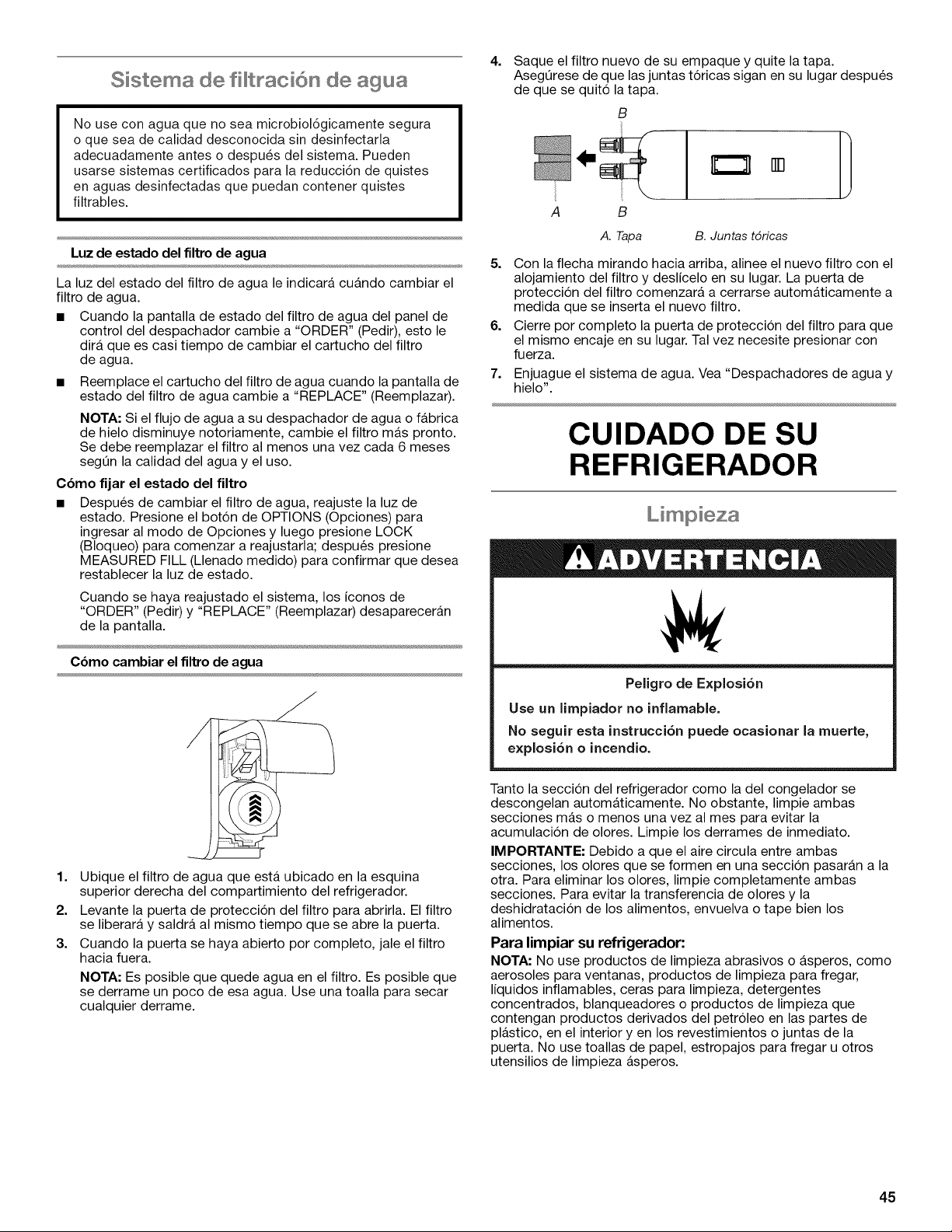 Sistema de filtración de agua

No use con agua que no sea microbiológicamente segura o que sea de calidad desconocida sin desinfectarla adecuadamente antes o después del sistema. Pueden usarse sistemas certificados para la reducción de quistes en aguas desinfectadas que puedan contener quistes filtrables.

Luz de estado del filtro de agua

La luz del estado del filtro de agua le indicará cuándo cambiar el filtro de agua.

■ Cuando la pantalla de estado del filtro de agua del panel de control del despachador cambie a "ORDER" (Pedir), esto le dirá que es casi tiempo de cambiar el cartucho del filtro de agua.

■ Reemplace el cartucho del filtro de agua cuando la pantalla de estado del filtro de agua cambie a "REPLACE" (Reemplazar).

NOTA: Si el flujo de agua a su despachador de agua o fábrica de hielo disminuye notoriamente, cambie el filtro más pronto. Se debe reemplazar el filtro al menos una vez cada 6 meses según la calidad del agua y el uso.

Cómo fijar el estado del filtro

■ Después de cambiar el filtro de agua, reajuste la luz de estado. Presione el botón de OPTIONS (Opciones) para ingresar al modo de Opciones y luego presione LOCK (Bloqueo) para comenzar a reajustarla; después presione MEASURED FILL (Llenado medido) para confirmar que desea restablecer la luz de estado.

Cuando se haya reajustado el sistema, los íconos de "ORDER" (Pedir) y "REPLACE" (Reemplazar) desaparecerán de la pantalla.

Cómo cambiar el filtro de agua

1. Ubique el filtro de agua que está ubicado en la esquina superior derecha del compartimiento del refrigerador.

2. Levante la puerta de protección del filtro para abrirla. El filtro se liberará y saldrá al mismo tiempo que se abre la puerta.

3. Cuando la puerta se haya abierto por completo, jale el filtro hacia fuera.

NOTA: Es posible que quede agua en el filtro. Es posible que se derrame un poco de esa agua. Use una toalla para secar cualquier derrame.

4. Saque el filtro nuevo de su empaque y quite la tapa. Asegúrese de que las juntas tóricas sigan en su lugar después de que se quitó la tapa.

B

A B

A. Tapa B. Juntas tóricas

5. Con la flecha mirando hacia arriba, alinee el nuevo filtro con el alojamiento del filtro y deslícelo en su lugar. La puerta de protección del filtro comenzará a cerrarse automáticamente a medida que se inserta el nuevo filtro.

6. Cierre por completo la puerta de protección del filtro para que el mismo encaje en su lugar. Tal vez necesite presionar con fuerza.

7. Enjuague el sistema de agua. Vea "Despachadores de agua y hielo".

CUIDADO DE SU REFRIGERADOR

Limpieza

ADVERTENCIA

Peligro de Explosión

Use un limpiador no inflamable.

No seguir esta instrucción puede ocasionar la muerte, explosión o incendio.

Tanto la sección del refrigerador como la del congelador se descongelan automáticamente. No obstante, limpie ambas secciones más o menos una vez al mes para evitar la acumulación de olores. Limpie los derrames de inmediato.

IMPORTANTE: Debido a que el aire circula entre ambas secciones, los olores que se formen en una sección pasarán a la otra. Para eliminar los olores, limpie completamente ambas secciones. Para evitar la transferencia de olores y la deshidratación de los alimentos, envuelva o tape bien los alimentos.

Para limpiar su refrigerador:

NOTA: No use productos de limpieza abrasivos o ásperos, como aerosoles para ventanas, productos de limpieza para fregar, líquidos inflamables, ceras para limpieza, detergentes concentrados, blanqueadores o productos de limpieza que contengan productos derivados del petróleo en las partes de plástico, en el interior y en los revestimientos o juntas de la puerta. No use toallas de papel, estropajos para fregar u otros utensilios de limpieza ásperos.

45